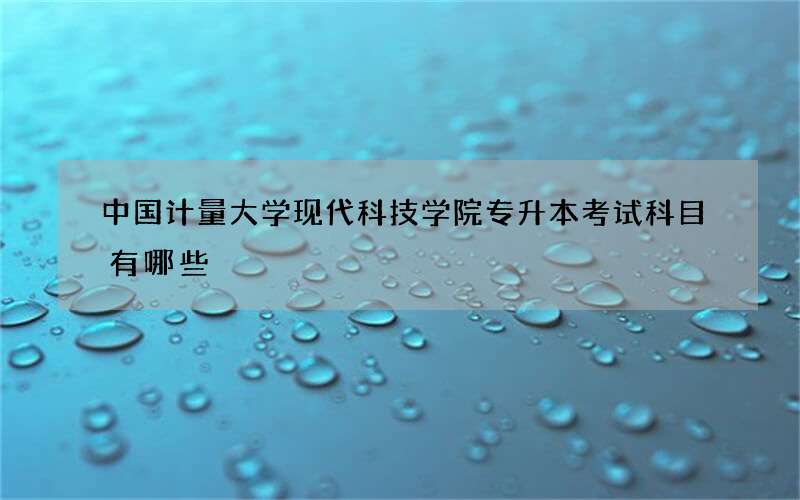 中国计量大学现代科技学院专升本考试科目有哪些